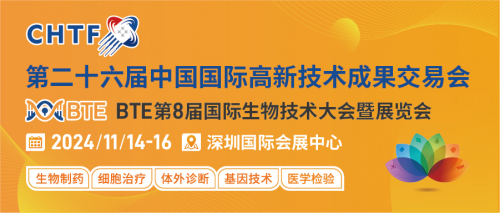 CHTF

第二十六届中国国际高新技术成果交易会

BTE

BTE第8届国际生物技术大会暨展览会

2024/11/14-16 深圳国际会展中心

生物制药 细胞治疗 体外诊断 基因技术 医学检验